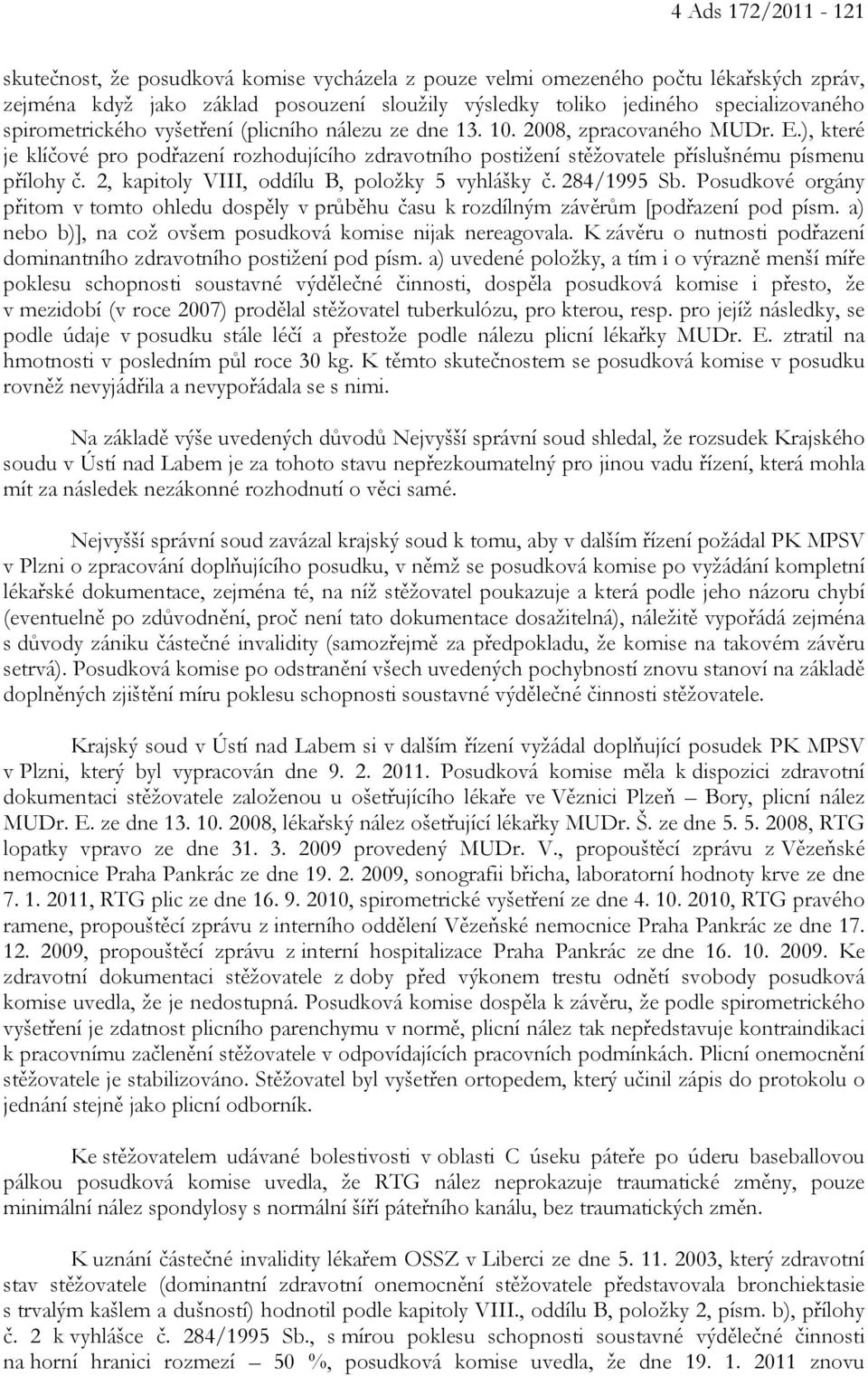 4 Ads 172/2011 - 121

skutečnost, že posudková komise vycházela z pouze velmi omezeného počtu lékařských zpráv, zejména když jako základ posouzení sloužily výsledky toliko jediného specializovaného spirometrického vyšetření (plicního nálezu ze dne 13. 10. 2008, zpracovaného MUDr. E.), které je klíčové pro podřazení rozhodujícího zdravotního postižení stěžovatele příslušnému písmenu přílohy č. 2, kapitoly VIII, oddílu B, položky 5 vyhlášky č. 284/1995 Sb. Posudkové orgány přitom v tomto ohledu dospěly v průběhu času k rozdílným závěrům [podřazení pod písm. a) nebo b)], na což ovšem posudková komise nijak nereagovala. K závěru o nutnosti podřazení dominantního zdravotního postižení pod písm. a) uvedené položky, a tím i o výrazně menší míře poklesu schopnosti soustavné výdělečné činnosti, dospěla posudková komise i přesto, že v mezidobí (v roce 2007) prodělal stěžovatel tuberkulózu, pro kterou, resp. pro jejíž následky, se podle údaje v posudku stále léčí a přestože podle nálezu plicní lékařky MUDr. E. ztratil na hmotnosti v posledním půl roce 30 kg. K těmto skutečnostem se posudková komise v posudku rovněž nevyjádřila a nevypořádala se s nimi.

Na základě výše uvedených důvodů Nejvyšší správní soud shledal, že rozsudek Krajského soudu v Ústí nad Labem je za tohoto stavu nepřezkoumatelný pro jinou vadu řízení, která mohla mít za následek nezákonné rozhodnutí o věci samé.

Nejvyšší správní soud zavázal krajský soud k tomu, aby v dalším řízení požádal PK MPSV v Plzni o zpracování doplňujícího posudku, v němž se posudková komise po vyžádání kompletní lékařské dokumentace, zejména té, na níž stěžovatel poukazuje a která podle jeho názoru chybí (eventuelně po zdůvodnění, proč není tato dokumentace dosažitelná), náležitě vypořádá zejména s důvody zániku částečné invalidity (samozřejmě za předpokladu, že komise na takovém závěru setrvá). Posudková komise po odstranění všech uvedených pochybností znovu stanoví na základě doplněných zjištění míru poklesu schopnosti soustavné výdělečné činnosti stěžovatele.

Krajský soud v Ústí nad Labem si v dalším řízení vyžádal doplňující posudek PK MPSV v Plzni, který byl vypracován dne 9. 2. 2011. Posudková komise měla k dispozici zdravotní dokumentaci stěžovatele založenou u ošetřujícího lékaře ve Věznici Plzeň – Bory, plicní nález MUDr. E. ze dne 13. 10. 2008, lékařský nález ošetřující lékařky MUDr. Š. ze dne 5. 5. 2008, RTG lopatky vpravo ze dne 31. 3. 2009 provedený MUDr. V., propouštěcí zprávu z Vězeňské nemocnice Praha Pankrác ze dne 19. 2. 2009, sonografii břicha, laboratorní hodnoty krve ze dne 7. 1. 2011, RTG plic ze dne 16. 9. 2010, spirometrické vyšetření ze dne 4. 10. 2010, RTG pravého ramene, propouštěcí zprávu z interního oddělení Vězeňské nemocnice Praha Pankrác ze dne 17. 12. 2009, propouštěcí zprávu z interní hospitalizace Praha Pankrác ze dne 16. 10. 2009. Ke zdravotní dokumentaci stěžovatele z doby před výkonem trestu odnětí svobody posudková komise uvedla, že je nedostupná. Posudková komise dospěla k závěru, že podle spirometrického vyšetření je zdatnost plicního parenchymu v normě, plicní nález tak nepředstavuje kontraindikaci k pracovnímu začlenění stěžovatele v odpovídajících pracovních podmínkách. Plicní onemocnění stěžovatele je stabilizováno. Stěžovatel byl vyšetřen ortopedem, který učinil zápis do protokolu o jednání stejně jako plicní odborník.

Ke stěžovatelem udávané bolestivosti v oblasti C úseku páteře po úderu baseballovou pálkou posudková komise uvedla, že RTG nález neprokazuje traumatické změny, pouze minimální nález spondylosy s normální šíří páteřního kanálu, bez traumatických změn.

K uznání částečné invalidity lékařem OSSZ v Liberci ze dne 5. 11. 2003, který podřazení stav stěžovatele (dominantní zdravotní onemocnění stěžovatele představovala bronchiektasie s trvalým kašlem a dušností) hodnotil podle kapitoly VIII., oddílu B, položky 2, písm. b), přílohy č. 2 k vyhlášce č. 284/1995 Sb., s mírou poklesu schopnosti soustavné výdělečné činnosti na horní hranici rozmezí – 50 %, posudková komise uvedla, že dne 19. 1. 2011 znovu